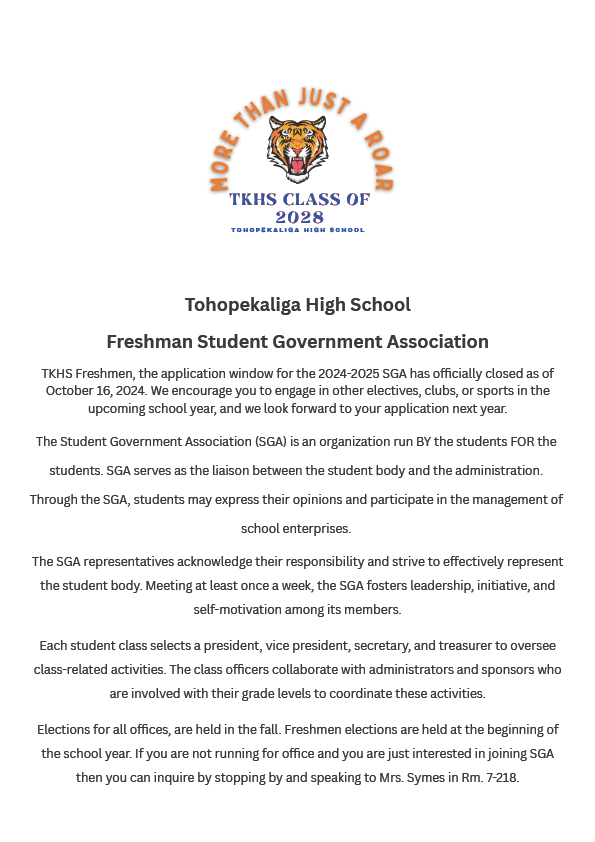 MORE THAN JUST A ROAR

TKHS CLASS OF 2028

TOHOPEKALIGA HIGH SCHOOL

Tohopekaliga High School

Freshman Student Government Association

TKHS Freshmen, the application window for the 2024-2025 SGA has officially closed as of October 16, 2024. We encourage you to engage in other electives, clubs, or sports in the upcoming school year, and we look forward to your application next year.

The Student Government Association (SGA) is an organization run BY the students FOR the students. SGA serves as the liaison between the student body and the administration. Through the SGA, students may express their opinions and participate in the management of school enterprises.

The SGA representatives acknowledge their responsibility and strive to effectively represent the student body. Meeting at least once a week, the SGA fosters leadership, initiative, and self-motivation among its members.

Each student class selects a president, vice president, secretary, and treasurer to oversee class-related activities. The class officers collaborate with administrators and sponsors who are involved with their grade levels to coordinate these activities.

Elections for all offices, are held in the fall. Freshmen elections are held at the beginning of the school year. If you are not running for office and you are just interested in joining SGA then you can inquire by stopping by and speaking to Mrs. Symes in Rm. 7-218.